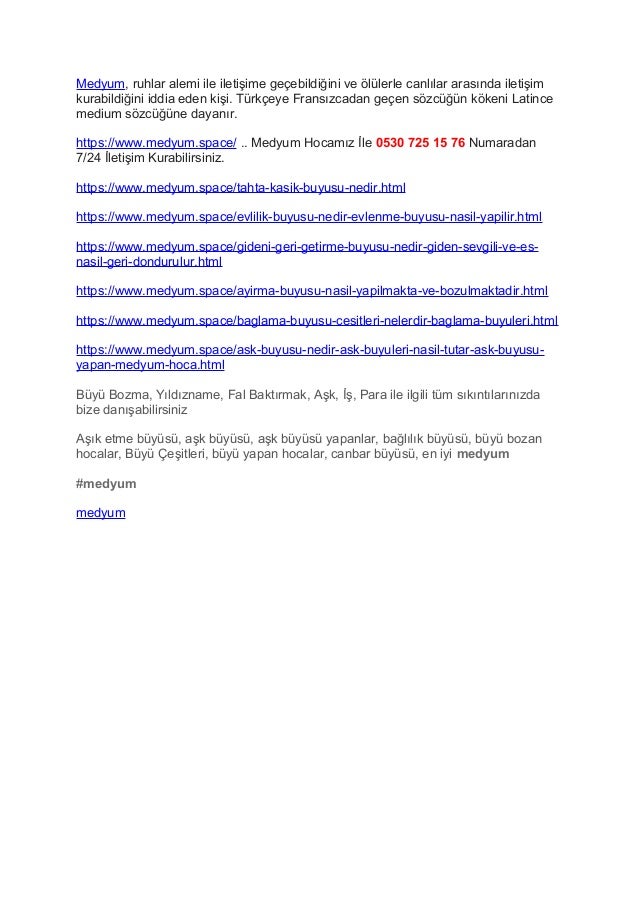 Medyum, ruhlar alemi ile iletişime geçebildiğini ve ölülerle canlılar arasında iletişim kurabildiğini iddia eden kişi. Türkçeye Fransızcadan geçen sözcüğün kökeni Latince medium sözcüğüne dayanır.

https://www.medyum.space/ .. Medyum Hocamız İle 0530 725 15 76 Numaradan 7/24 İletişim Kurabilirsiniz.

https://www.medyum.space/tahta-kasik-buyusu-nedir.html

https://www.medyum.space/evlilik-buyusu-nedir-evlenme-buyusu-nasil-yapilir.html

https://www.medyum.space/gideni-geri-getirme-buyusu-nedir-giden-sevgili-ve-es-nasil-geri-dondurulur.html

https://www.medyum.space/ayirma-buyusu-nasil-yapilmakta-ve-bozulmaktadir.html

https://www.medyum.space/baglama-buyusu-cesitleri-nelerdir-baglama-buyuleri.html

https://www.medyum.space/ask-buyusu-nedir-ask-buyuleri-nasil-tutar-ask-buyusu-yapan-medyum-hoca.html

Büyü Bozma, Yıldızname, Fal Baktırmak, Aşk, İş, Para ile ilgili tüm sıkıntılarınızda bize danışabilirsiniz

Aşık etme büyüsü, aşk büyüsü, aşk büyüsü yapanlar, bağlılık büyüsü, büyü bozan hocalar, Büyü Çeşitleri, büyü yapan hocalar, canbar büyüsü, en iyi medyum

#medyum

medyum